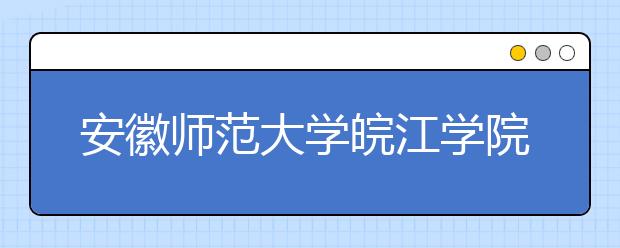 安徽师范大学皖江学院